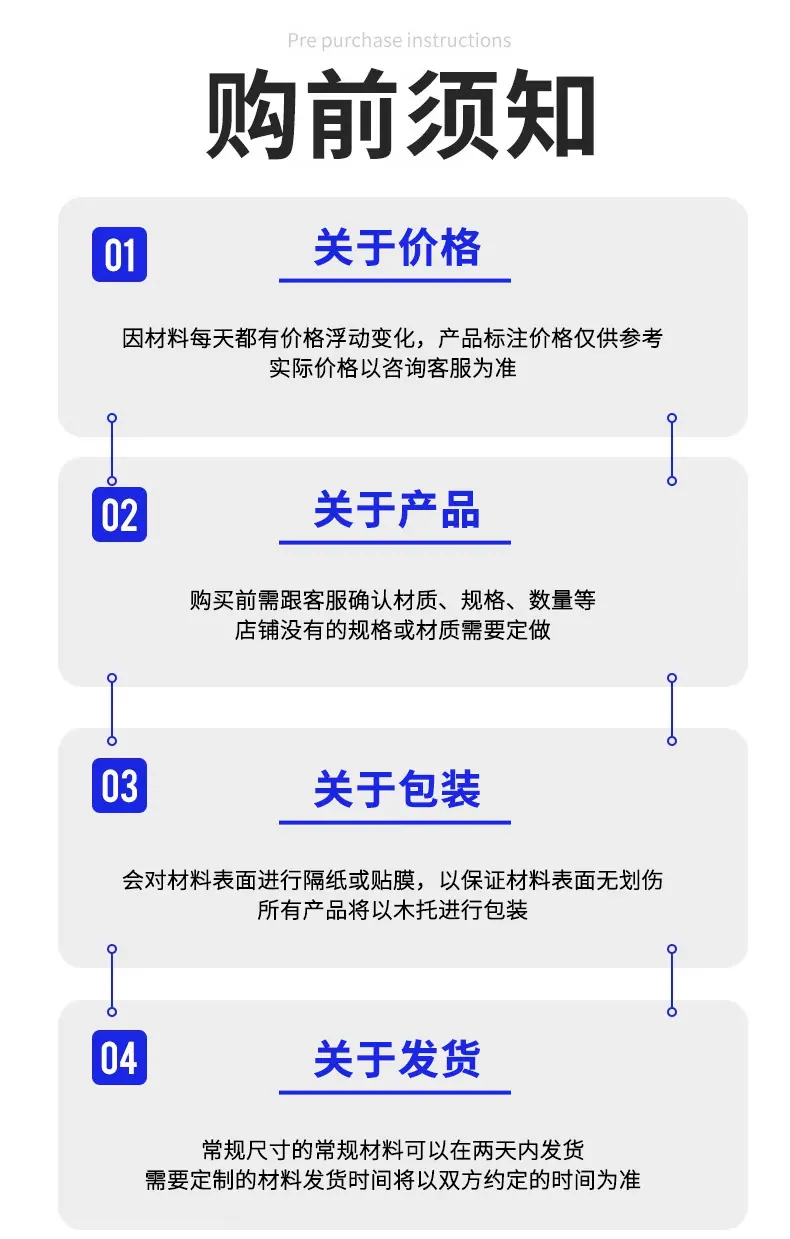 Pre purchase instructions

购前须知

01

关于价格

因材料每天都有价格浮动变化，产品标注价格仅供参考
实际价格以咨询客服为准

02

关于产品

购买前需跟客服确认材质、规格、数量等
店铺没有的规格或材质需要定做

03

关于包装

会对材料表面进行隔纸或贴膜，以保证材料表面无划伤
所有产品将以木托进行包装

04

关于发货

常规尺寸的常规材料可以在两天内发货
需要定制的材料发货时间将以双方约定的时间为准